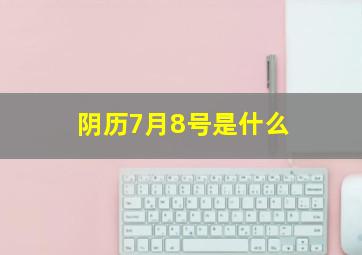 阴历7月8号是什么